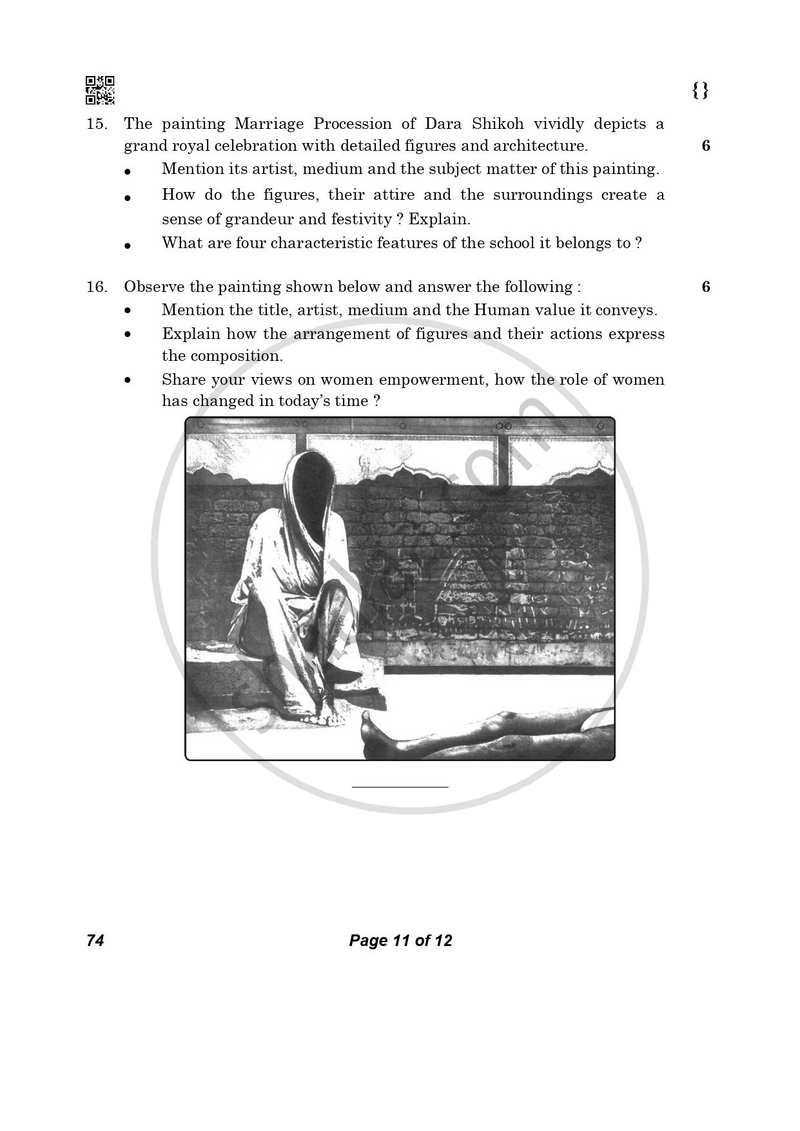 {}

15. The painting Marriage Procession of Dara Shikoh vividly depicts a grand royal celebration with detailed figures and architecture. 6

• Mention its artist, medium and the subject matter of this painting.
• How do the figures, their attire and the surroundings create a sense of grandeur and festivity ? Explain.
• What are four characteristic features of the school it belongs to ?

16. Observe the painting shown below and answer the following : 6

• Mention the title, artist, medium and the Human value it conveys.
• Explain how the arrangement of figures and their actions express the composition.
• Share your views on women empowerment, how the role of women has changed in today's time ?

74 Page 11 of 12